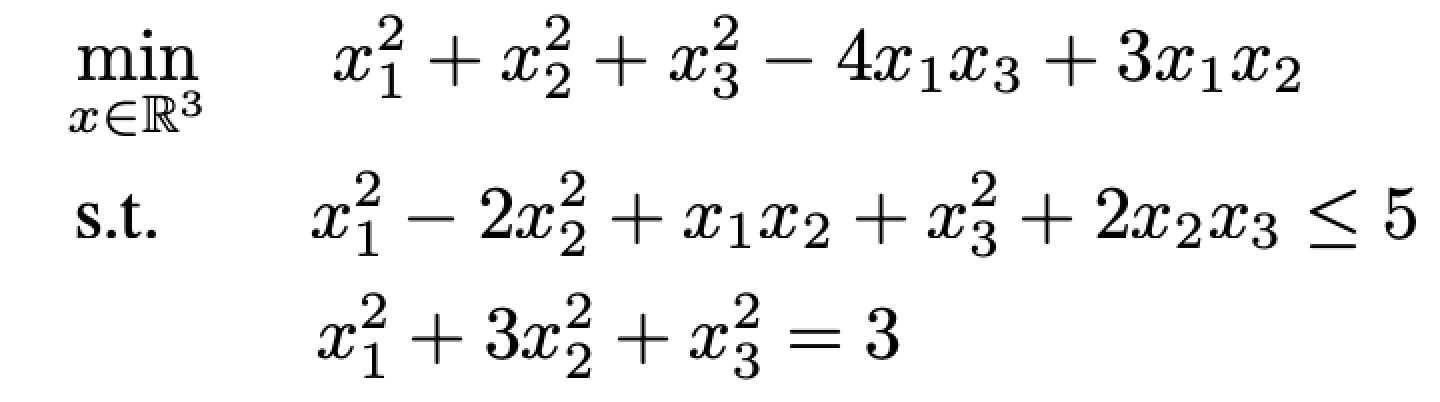 $\min_{x \in \mathbb{R}^3} \quad x_1^2 + x_2^2 + x_3^2 - 4x_1x_3 + 3x_1x_2$

s.t. $\quad x_1^2 - 2x_2^2 + x_1x_2 + x_3^2 + 2x_2x_3 \leq 5$

$x_1^2 + 3x_2^2 + x_3^2 = 3$